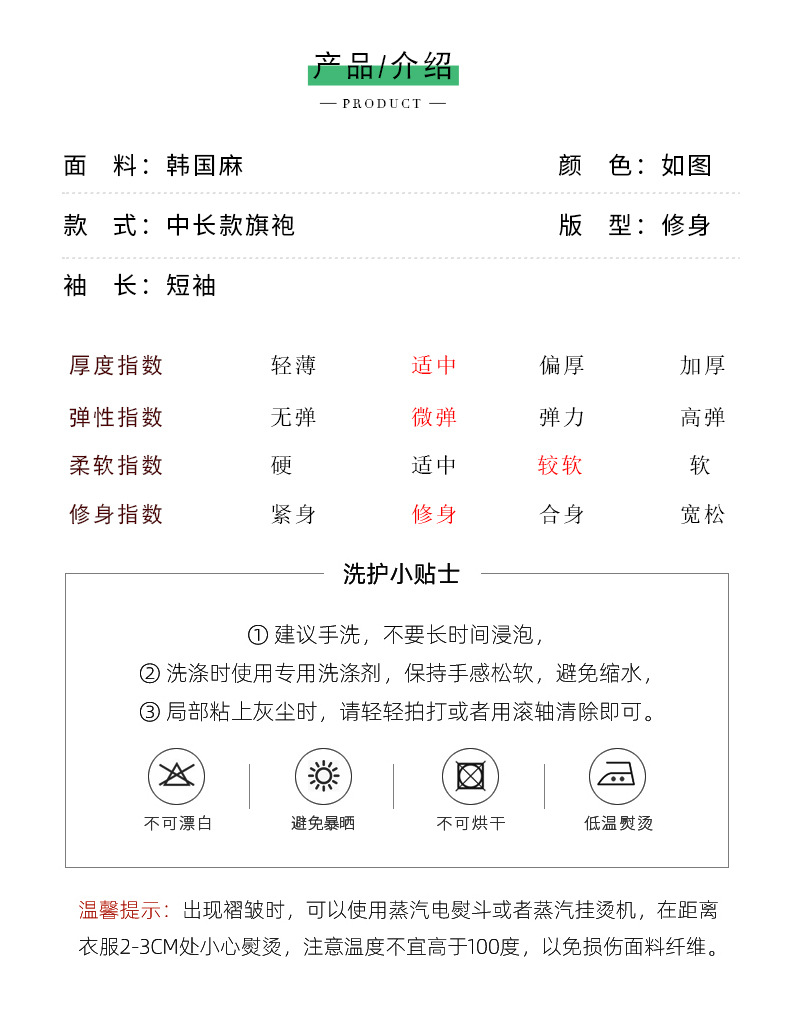 产品/介绍

— PRODUCT —

面　料：韩国麻　　　　颜　色：如图

款　式：中长款旗袍　　　　版　型：修身

袖　长：短袖

| 厚度指数 | 轻薄 | 适中 | 偏厚 | 加厚 |
|---|---|---|---|---|
| 弹性指数 | 无弹 | 微弹 | 弹力 | 高弹 |
| 柔软指数 | 硬 | 适中 | 较软 | 软 |
| 修身指数 | 紧身 | 修身 | 合身 | 宽松 |

洗护小贴士

① 建议手洗，不要长时间浸泡，
② 洗涤时使用专用洗涤剂，保持手感松软，避免缩水，
③ 局部粘上灰尘时，请轻轻拍打或者用滚轴清除即可。

不可漂白　避免暴晒　不可烘干　低温熨烫

温馨提示：出现褶皱时，可以使用蒸汽电熨斗或者蒸汽挂烫机，在距离衣服2-3CM处小心熨烫，注意温度不宜高于100度，以免损伤面料纤维。